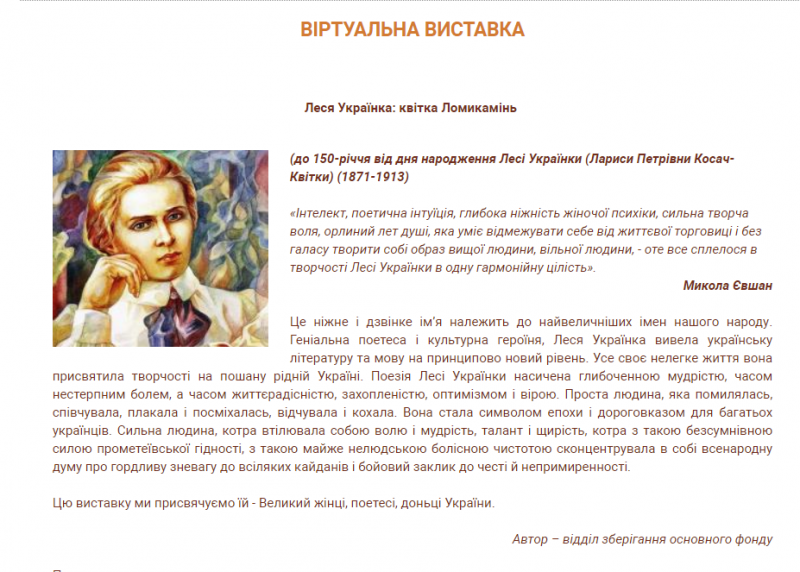 ВІРТУАЛЬНА ВИСТАВКА

Леся Українка: квітка Ломикамінь

(до 150-річчя від дня народження Лесі Українки (Лариси Петрівни Косач-Квітки) (1871-1913)

«Інтелект, поетична інтуїція, глибока ніжність жіночої психіки, сильна творча воля, орлиний лет душі, яка уміє відмежувати себе від життєвої торговиці і без галасу творити собі образ вищої людини, вільної людини, - оте все сплелося в творчості Лесі Українки в одну гармонійну цілість».

Микола Євшан

Це ніжне і дзвінке ім'я належить до найвеличніших імен нашого народу. Геніальна поетеса і культурна героїня, Леся Українка вивела українську літературу та мову на принципово новий рівень. Усе своє нелегке життя вона присвятила творчості на пошану рідній Україні. Поезія Лесі Українки насичена глибоченною мудрістю, часом нестерпним болем, а часом життєрадісністю, захопленістю, оптимізмом і вірою. Проста людина, яка помилялась, співчувала, плакала і посміхалась, відчувала і кохала. Вона стала символом епохи і дороговказом для багатьох українців. Сильна людина, котра втілювала собою волю і мудрість, талант і щирість, котра з такою безсумнівною силою прометеївської гідності, з такою майже нелюдською болісною чистотою сконцентрувала в собі всенародну думу про гордливу зневагу до всіляких кайданів і бойовий заклик до честі й непримиренності.

Цю виставку ми присвячуємо їй - Великий жінці, поетесі, доньці України.

Автор – відділ зберігання основного фонду